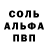 СОЛЬ
АЛЬФА
ПВП